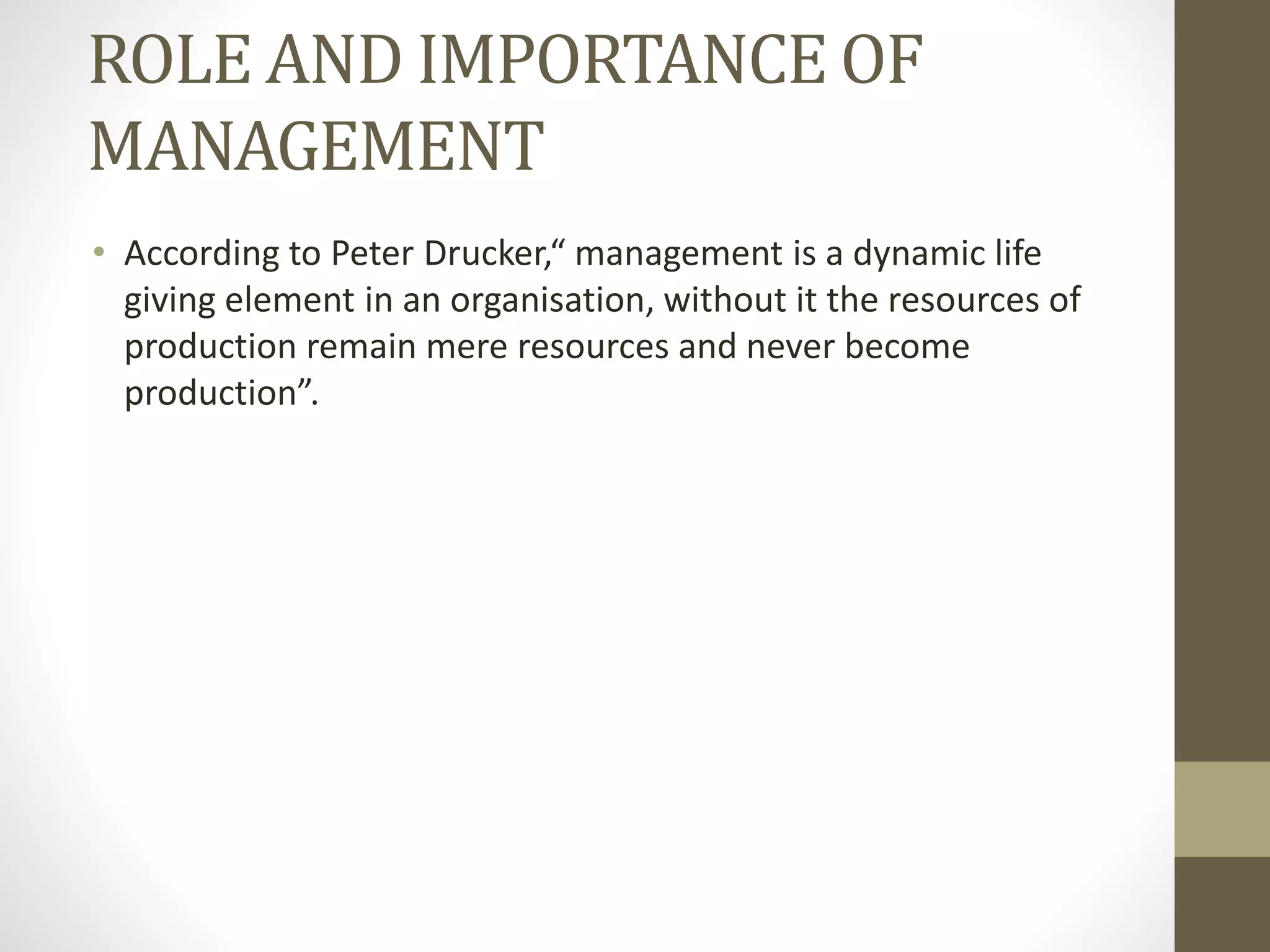 ROLE AND IMPORTANCE OF MANAGEMENT

• According to Peter Drucker,“ management is a dynamic life giving element in an organisation, without it the resources of production remain mere resources and never become production”.